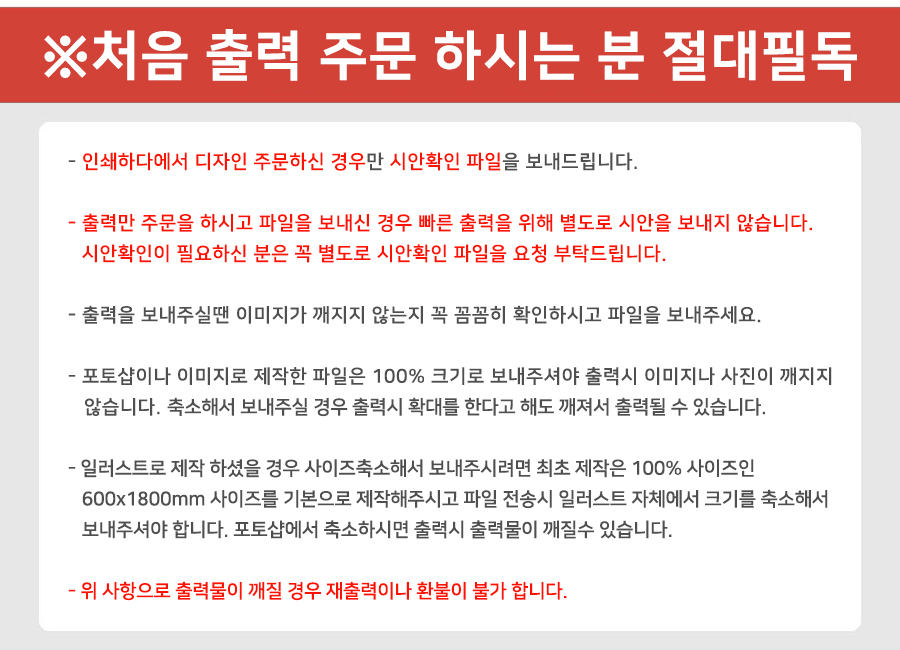 ※처음 출력 주문 하시는 분 절대필독

- 인쇄하다에서 디자인 주문하신 경우만 시안확인 파일을 보내드립니다.

- 출력만 주문을 하시고 파일을 보내신 경우 빠른 출력을 위해 별도로 시안을 보내지 않습니다. 시안확인이 필요하신 분은 꼭 별도로 시안확인 파일을 요청 부탁드립니다.

- 출력을 보내주실땐 이미지가 깨지지 않는지 꼭 꼼꼼히 확인하시고 파일을 보내주세요.

- 포토샵이나 이미지로 제작한 파일은 100% 크기로 보내주셔야 출력시 이미지나 사진이 깨지지 않습니다. 축소해서 보내주실 경우 출력시 확대를 한다고 해도 깨져서 출력될 수 있습니다.

- 일러스트로 제작 하셨을 경우 사이즈축소해서 보내주시려면 최초 제작은 100% 사이즈인 600x1800mm 사이즈를 기본으로 제작해주시고 파일 전송시 일러스트 자체에서 크기를 축소해서 보내주셔야 합니다. 포토샵에서 축소하시면 출력시 출력물이 깨질수 있습니다.

- 위 사항으로 출력물이 깨질 경우 재출력이나 환불이 불가 합니다.